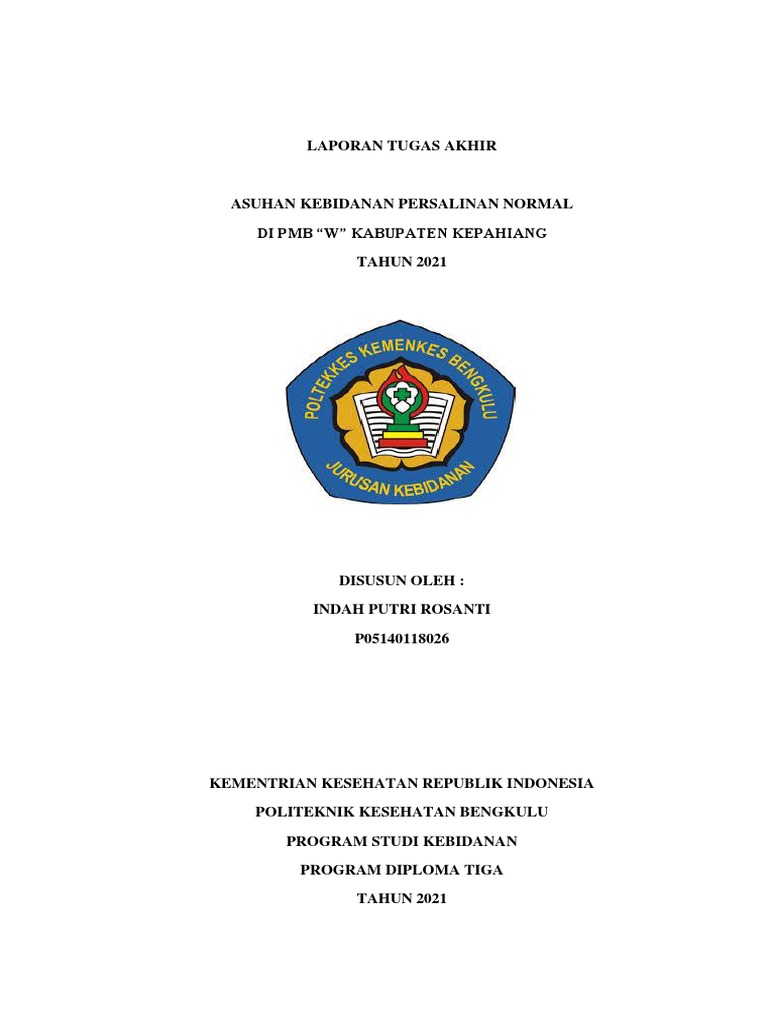 LAPORAN TUGAS AKHIR

ASUHAN KEBIDANAN PERSALINAN NORMAL

DI PMB “W” KABUPATEN KEPAHIANG

TAHUN 2021

POLTEKKES KEMENKES BENGKULU

JURUSAN KEBIDANAN

DISUSUN OLEH :

INDAH PUTRI ROSANTI

P05140118026

KEMENTRIAN KESEHATAN REPUBLIK INDONESIA

POLITEKNIK KESEHATAN BENGKULU

PROGRAM STUDI KEBIDANAN

PROGRAM DIPLOMA TIGA

TAHUN 2021